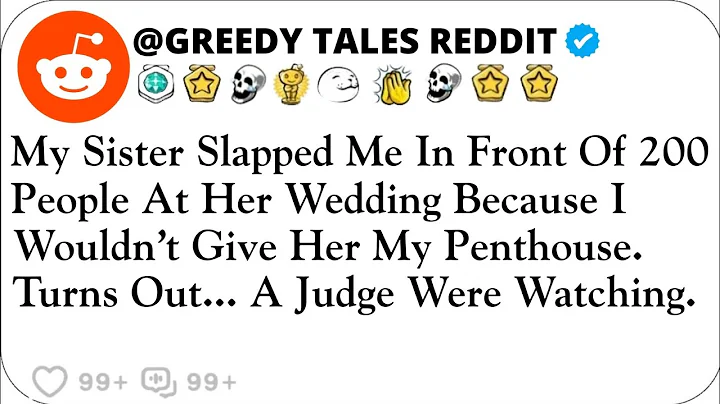 @GREEDY TALES REDDIT

My Sister Slapped Me In Front Of 200 People At Her Wedding Because I Wouldn't Give Her My Penthouse. Turns Out... A Judge Were Watching.

99+ 99+